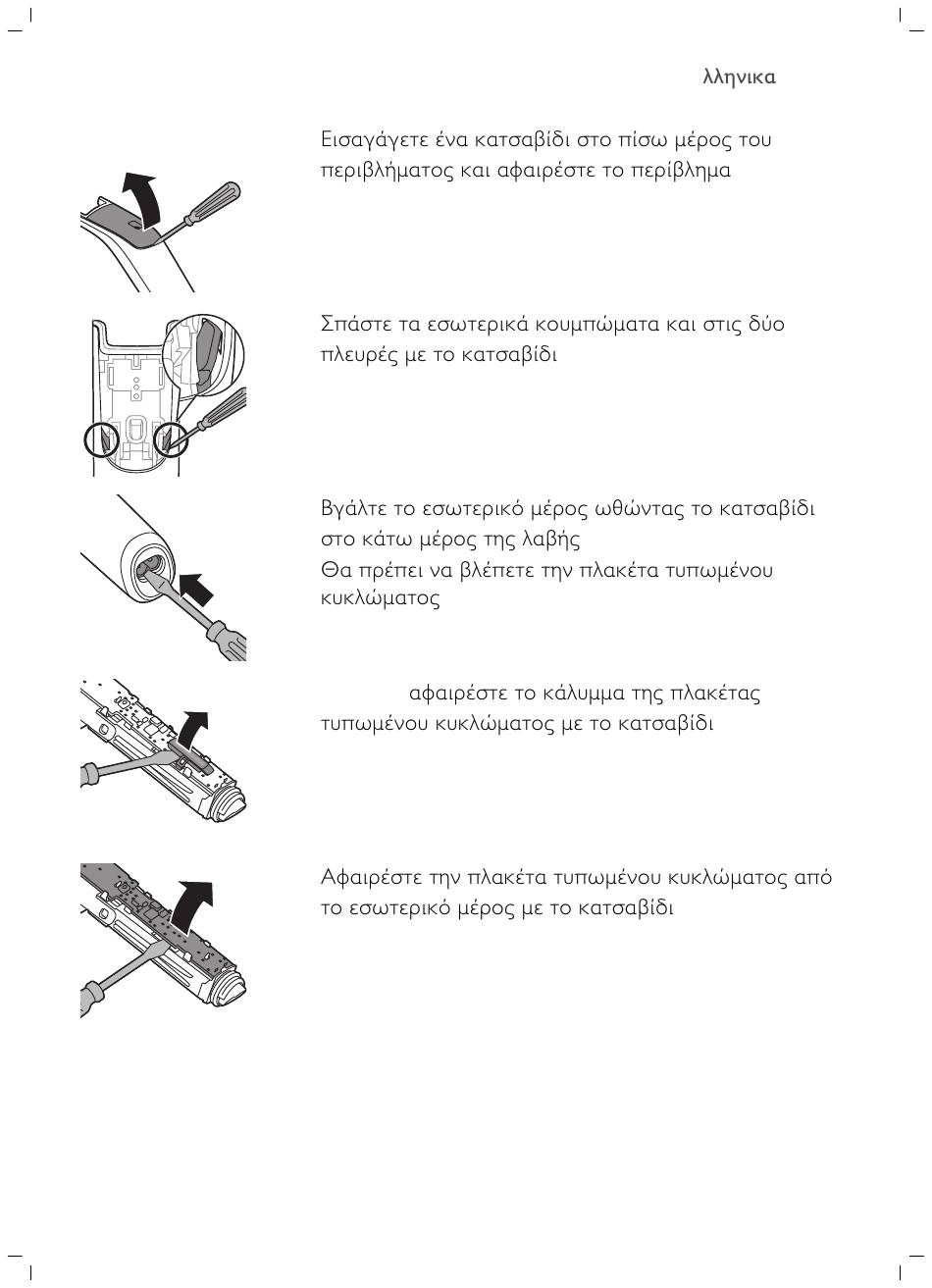 λληνικα

Εισαγάγετε ένα κατσαβίδι στο πίσω μέρος του περιβλήματος και αφαιρέστε το περίβλημα

Σπάστε τα εσωτερικά κουμπώματα και στις δύο πλευρές με το κατσαβίδι

Βγάλτε το εσωτερικό μέρος ωθώντας το κατσαβίδι στο κάτω μέρος της λαβής
Θα πρέπει να βλέπετε την πλακέτα τυπωμένου κυκλώματος

αφαιρέστε το κάλυμμα της πλακέτας τυπωμένου κυκλώματος με το κατσαβίδι

Αφαιρέστε την πλακέτα τυπωμένου κυκλώματος από το εσωτερικό μέρος με το κατσαβίδι